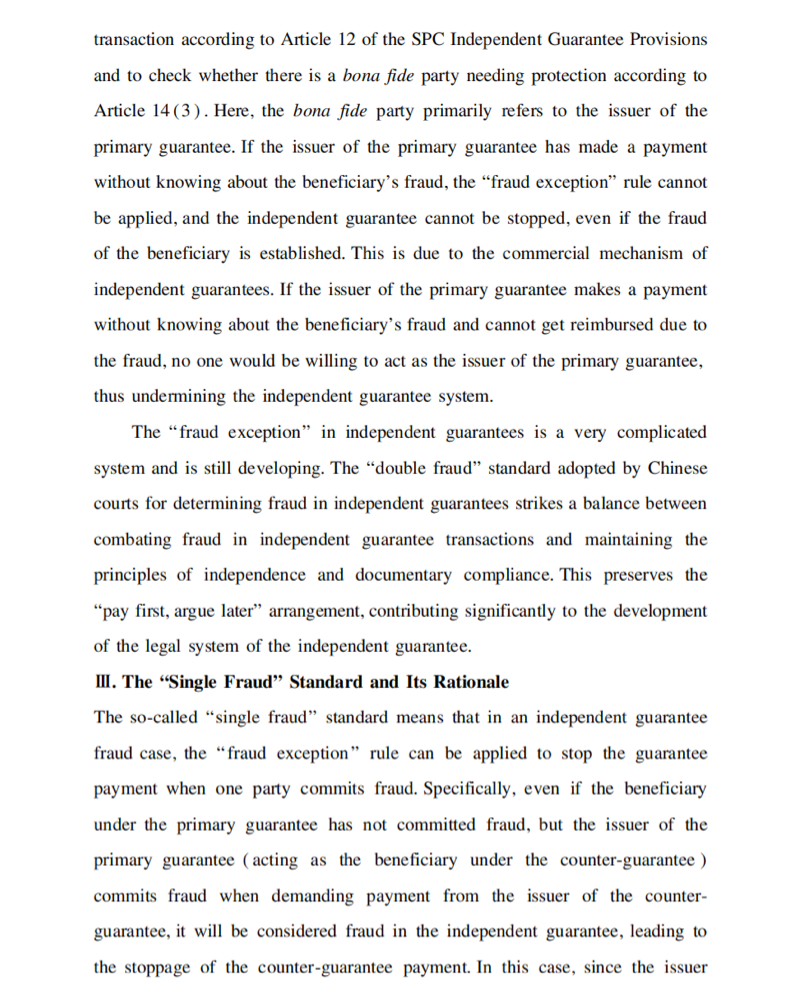 transaction according to Article 12 of the SPC Independent Guarantee Provisions and to check whether there is a bona fide party needing protection according to Article 14(3). Here, the bona fide party primarily refers to the issuer of the primary guarantee. If the issuer of the primary guarantee has made a payment without knowing about the beneficiary's fraud, the "fraud exception" rule cannot be applied, and the independent guarantee cannot be stopped, even if the fraud of the beneficiary is established. This is due to the commercial mechanism of independent guarantees. If the issuer of the primary guarantee makes a payment without knowing about the beneficiary's fraud and cannot get reimbursed due to the fraud, no one would be willing to act as the issuer of the primary guarantee, thus undermining the independent guarantee system.

The "fraud exception" in independent guarantees is a very complicated system and is still developing. The "double fraud" standard adopted by Chinese courts for determining fraud in independent guarantees strikes a balance between combating fraud in independent guarantee transactions and maintaining the principles of independence and documentary compliance. This preserves the "pay first, argue later" arrangement, contributing significantly to the development of the legal system of the independent guarantee.

Ⅲ. The "Single Fraud" Standard and Its Rationale

The so-called "single fraud" standard means that in an independent guarantee fraud case, the "fraud exception" rule can be applied to stop the guarantee payment when one party commits fraud. Specifically, even if the beneficiary under the primary guarantee has not committed fraud, but the issuer of the primary guarantee (acting as the beneficiary under the counter-guarantee) commits fraud when demanding payment from the issuer of the counter-guarantee, it will be considered fraud in the independent guarantee, leading to the stoppage of the counter-guarantee payment. In this case, since the issuer